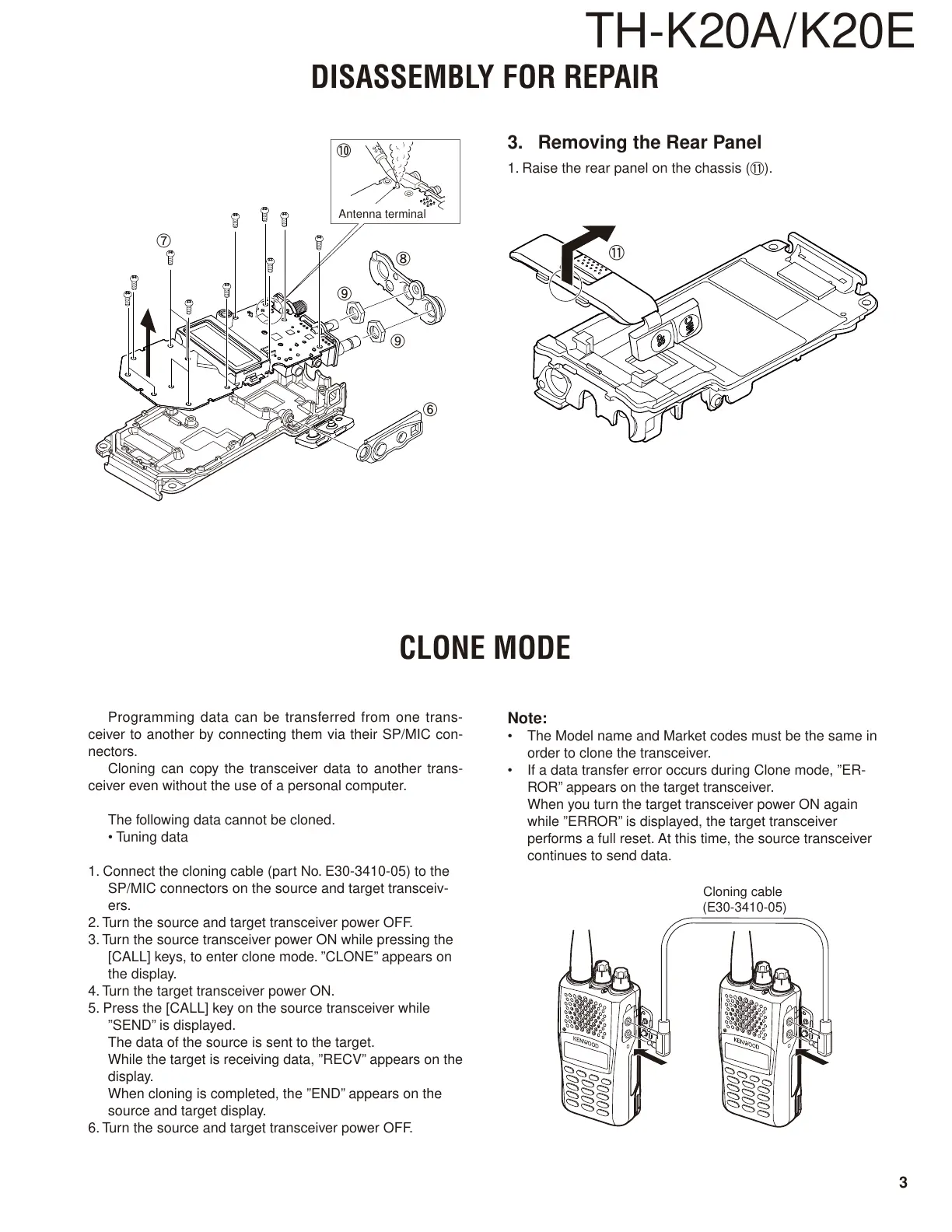 TH-K20A/K20E

DISASSEMBLY FOR REPAIR

⑩

Antenna terminal

⑦

⑧

⑨

⑨

⑥

3. Removing the Rear Panel

1. Raise the rear panel on the chassis (⑪).

⑪

CLONE MODE

Programming data can be transferred from one transceiver to another by connecting them via their SP/MIC connectors.

Cloning can copy the transceiver data to another transceiver even without the use of a personal computer.

The following data cannot be cloned.
• Tuning data

1. Connect the cloning cable (part No. E30-3410-05) to the SP/MIC connectors on the source and target transceivers.
2. Turn the source and target transceiver power OFF.
3. Turn the source transceiver power ON while pressing the [CALL] keys, to enter clone mode. ”CLONE” appears on the display.
4. Turn the target transceiver power ON.
5. Press the [CALL] key on the source transceiver while ”SEND” is displayed.
The data of the source is sent to the target.
While the target is receiving data, ”RECV” appears on the display.
When cloning is completed, the ”END” appears on the source and target display.
6. Turn the source and target transceiver power OFF.

Note:
• The Model name and Market codes must be the same in order to clone the transceiver.
• If a data transfer error occurs during Clone mode, ”ERROR” appears on the target transceiver.
When you turn the target transceiver power ON again while ”ERROR” is displayed, the target transceiver performs a full reset. At this time, the source transceiver continues to send data.

Cloning cable
(E30-3410-05)

KENWOOD

KENWOOD

3